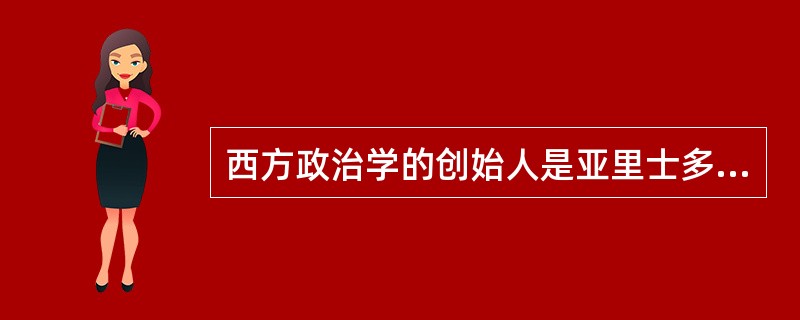 西方政治学的创始人是亚里士多...